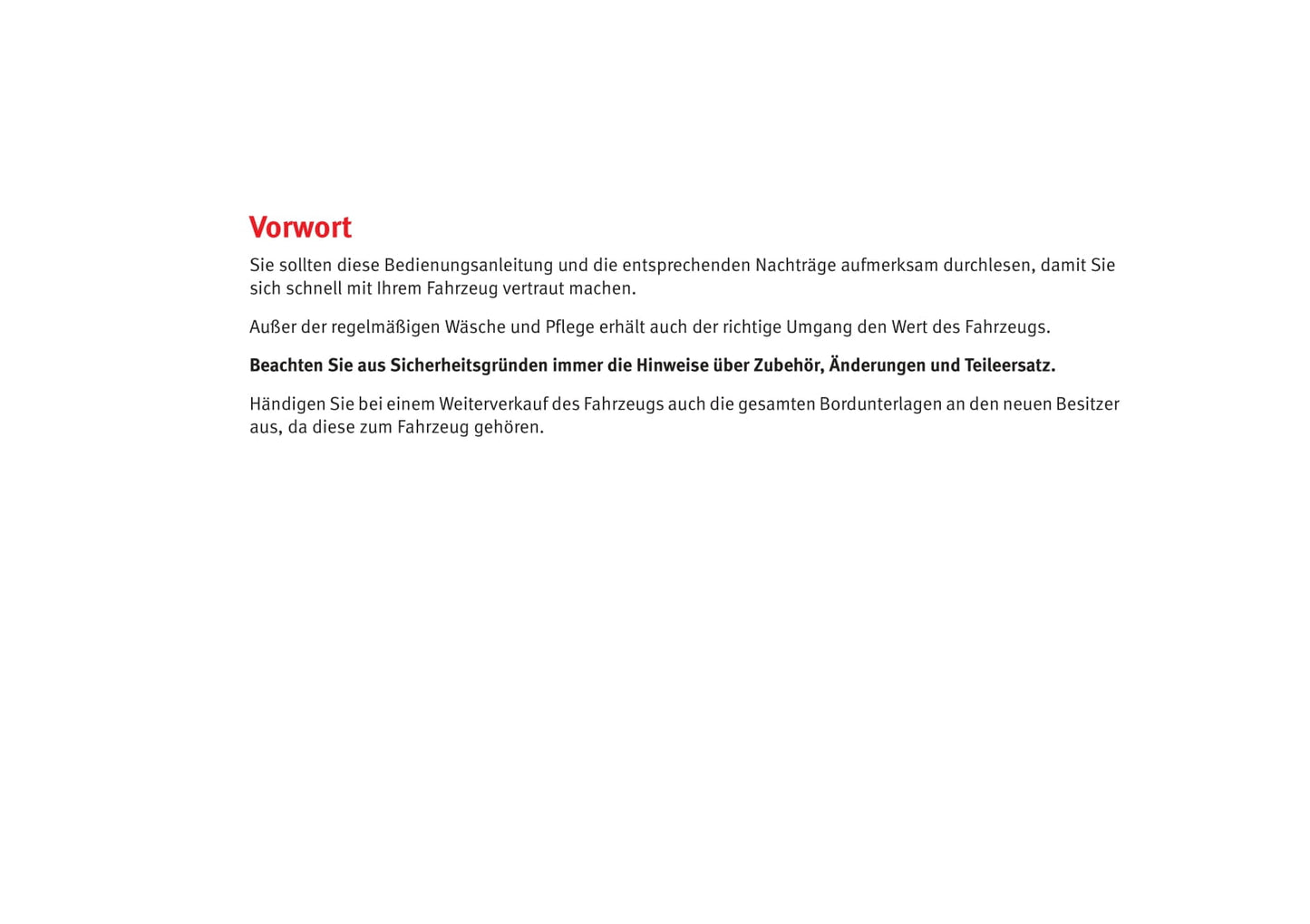 Vorwort

Sie sollten diese Bedienungsanleitung und die entsprechenden Nachträge aufmerksam durchlesen, damit Sie sich schnell mit Ihrem Fahrzeug vertraut machen.

Außer der regelmäßigen Wäsche und Pflege erhält auch der richtige Umgang den Wert des Fahrzeugs.

Beachten Sie aus Sicherheitsgründen immer die Hinweise über Zubehör, Änderungen und Teileersatz.

Händigen Sie bei einem Weiterverkauf des Fahrzeugs auch die gesamten Bordunterlagen an den neuen Besitzer aus, da diese zum Fahrzeug gehören.